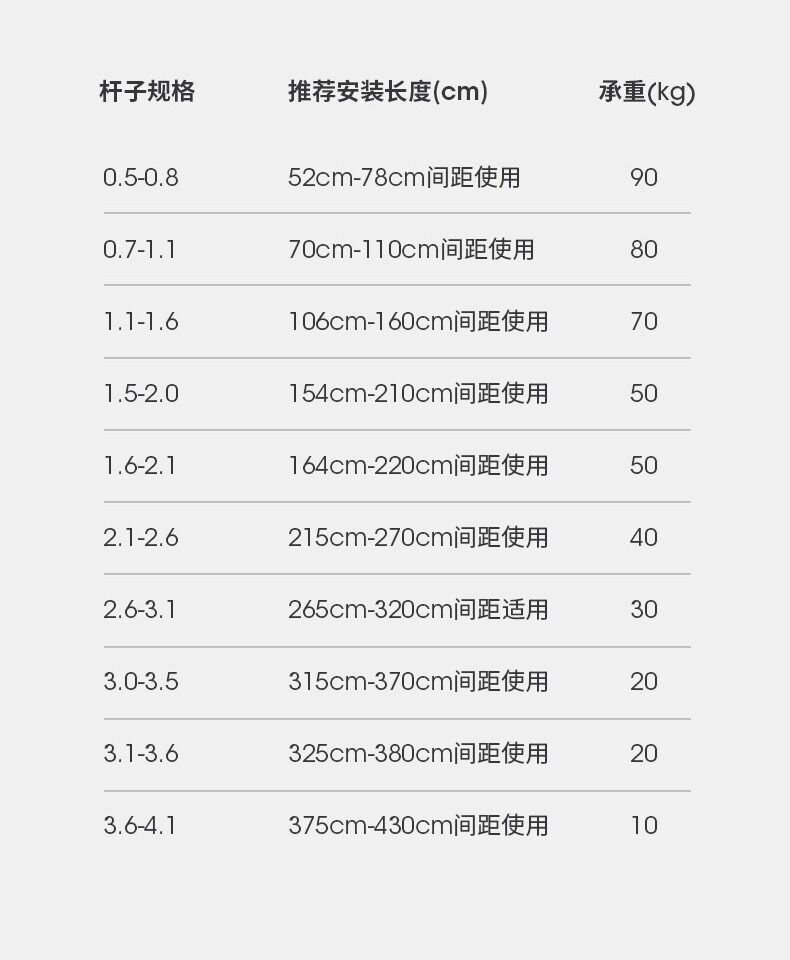 | 杆子规格 | 推荐安装长度(cm) | 承重(kg) |
|---|---|---|
| 0.5-0.8 | 52cm-78cm间距使用 | 90 |
| 0.7-1.1 | 70cm-110cm间距使用 | 80 |
| 1.1-1.6 | 106cm-160cm间距使用 | 70 |
| 1.5-2.0 | 154cm-210cm间距使用 | 50 |
| 1.6-2.1 | 164cm-220cm间距使用 | 50 |
| 2.1-2.6 | 215cm-270cm间距使用 | 40 |
| 2.6-3.1 | 265cm-320cm间距适用 | 30 |
| 3.0-3.5 | 315cm-370cm间距使用 | 20 |
| 3.1-3.6 | 325cm-380cm间距使用 | 20 |
| 3.6-4.1 | 375cm-430cm间距使用 | 10 |